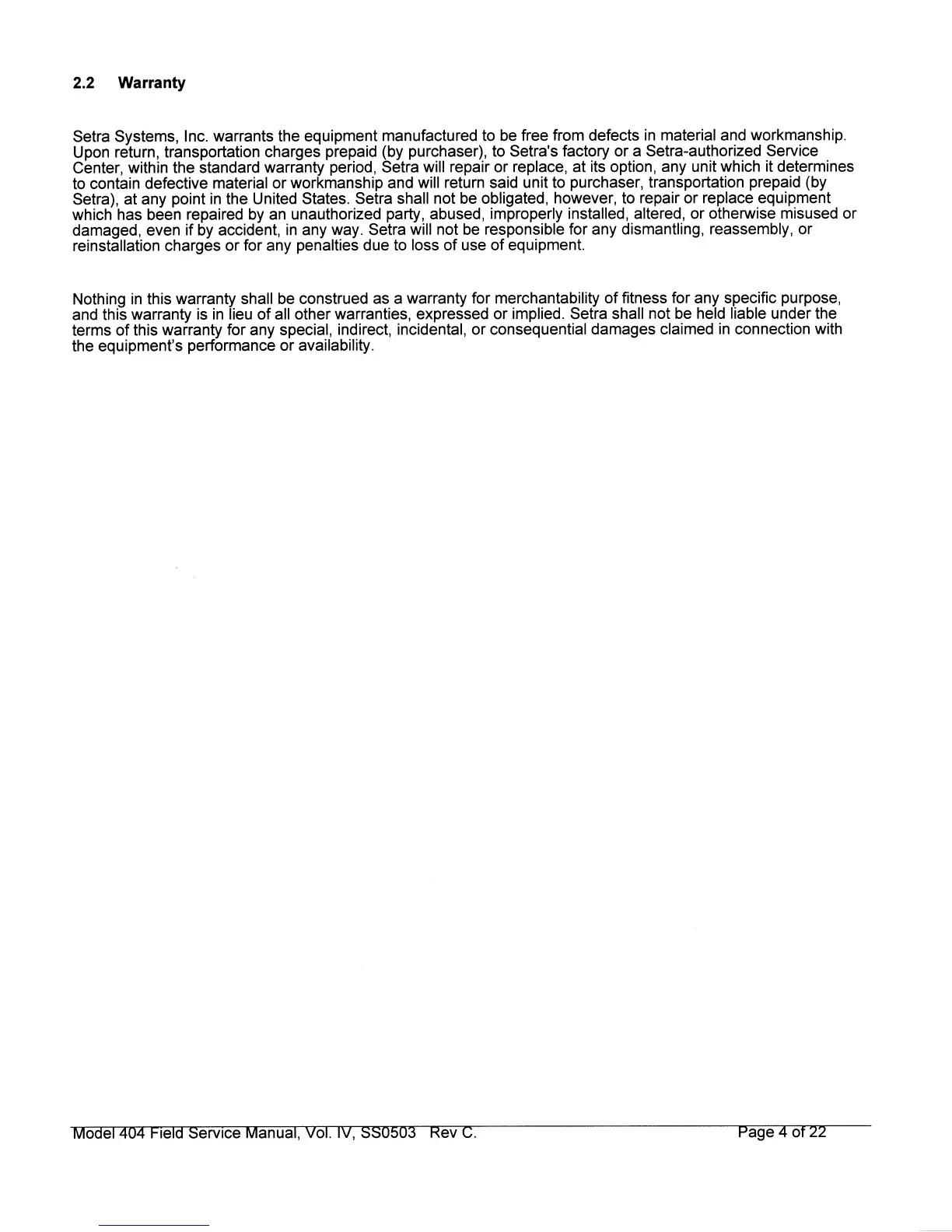 2.2 Warranty

Setra Systems, Inc. warrants the equipment manufactured to be free from defects in material and workmanship. Upon return, transportation charges prepaid (by purchaser), to Setra's factory or a Setra-authorized Service Center, within the standard warranty period, Setra will repair or replace, at its option, any unit which it determines to contain defective material or workmanship and will return said unit to purchaser, transportation prepaid (by Setra), at any point in the United States. Setra shall not be obligated, however, to repair or replace equipment which has been repaired by an unauthorized party, abused, improperly installed, altered, or otherwise misused or damaged, even if by accident, in any way. Setra will not be responsible for any dismantling, reassembly, or reinstallation charges or for any penalties due to loss of use of equipment.

Nothing in this warranty shall be construed as a warranty for merchantability of fitness for any specific purpose, and this warranty is in lieu of all other warranties, expressed or implied. Setra shall not be held liable under the terms of this warranty for any special, indirect, incidental, or consequential damages claimed in connection with the equipment's performance or availability.

Model 404 Field Service Manual, Vol. IV, SS0503 Rev C. Page 4 of 22